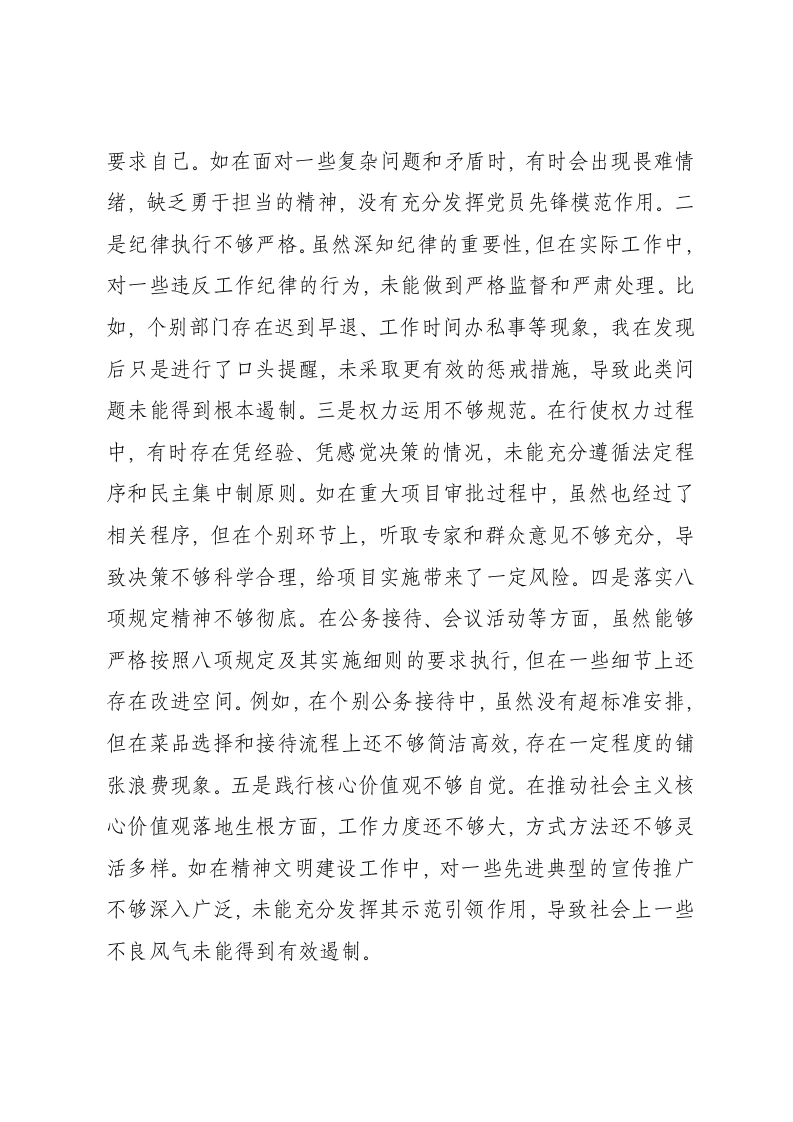 要求自己。如在面对一些复杂问题和矛盾时，有时会出现畏难情绪，缺乏勇于担当的精神，没有充分发挥党员先锋模范作用。二是纪律执行不够严格。虽然深知纪律的重要性，但在实际工作中，对一些违反工作纪律的行为，未能做到严格监督和严肃处理。比如，个别部门存在迟到早退、工作时间办私事等现象，我在发现后只是进行了口头提醒，未采取更有效的惩戒措施，导致此类问题未能得到根本遏制。三是权力运用不够规范。在行使权力过程中，有时存在凭经验、凭感觉决策的情况，未能充分遵循法定程序和民主集中制原则。如在重大项目审批过程中，虽然也经过了相关程序，但在个别环节上，听取专家和群众意见不够充分，导致决策不够科学合理，给项目实施带来了一定风险。四是落实八项规定精神不够彻底。在公务接待、会议活动等方面，虽然能够严格按照八项规定及其实施细则的要求执行，但在一些细节上还存在改进空间。例如，在个别公务接待中，虽然没有超标准安排，但在菜品选择和接待流程上还不够简洁高效，存在一定程度的铺张浪费现象。五是践行核心价值观不够自觉。在推动社会主义核心价值观落地生根方面，工作力度还不够大，方式方法还不够灵活多样。如在精神文明建设工作中，对一些先进典型的宣传推广不够深入广泛，未能充分发挥其示范引领作用，导致社会上一些不良风气未能得到有效遏制。